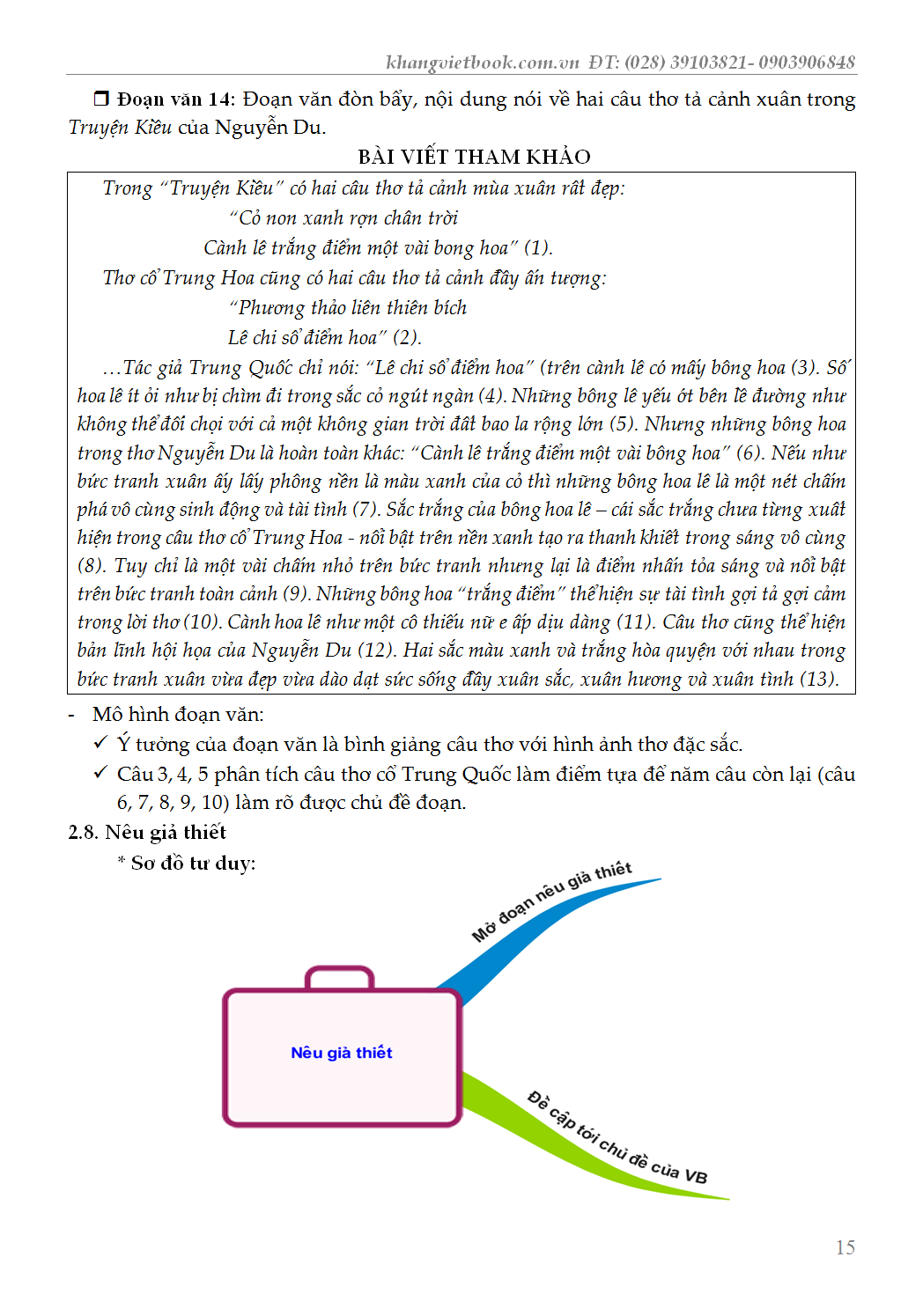 khangvietbook.com.vn ĐT: (028) 39103821- 0903906848

❒ Đoạn văn 14: Đoạn văn đòn bẩy, nội dung nói về hai câu thơ tả cảnh xuân trong Truyện Kiều của Nguyễn Du.

BÀI VIẾT THAM KHẢO

Trong "Truyện Kiều" có hai câu thơ tả cảnh mùa xuân rất đẹp:
"Cỏ non xanh rợn chân trời
Cành lê trắng điểm một vài bong hoa" (1).
Thơ cổ Trung Hoa cũng có hai câu thơ tả cảnh đầy ấn tượng:
"Phương thảo liên thiên bích
Lê chi sổ điểm hoa" (2).

...Tác giả Trung Quốc chỉ nói: "Lê chi sổ điểm hoa" (trên cành lê có mấy bông hoa (3). Số hoa lê ít ỏi như bị chìm đi trong sắc cỏ ngút ngàn (4). Những bông lê yếu ớt bên lề đường như không thể đối chọi với cả một không gian trời đất bao la rộng lớn (5). Nhưng những bông hoa trong thơ Nguyễn Du là hoàn toàn khác: "Cành lê trắng điểm một vài bông hoa" (6). Nếu như bức tranh xuân ấy lấy phông nền là màu xanh của cỏ thì những bông hoa lê là một nét chấm phá vô cùng sinh động và tài tình (7). Sắc trắng của bông hoa lê – cái sắc trắng chưa từng xuất hiện trong câu thơ cổ Trung Hoa - nổi bật trên nền xanh tạo ra thanh khiết trong sáng vô cùng (8). Tuy chỉ là một vài chấm nhỏ trên bức tranh nhưng lại là điểm nhấn tỏa sáng và nổi bật trên bức tranh toàn cảnh (9). Những bông hoa "trắng điểm" thể hiện sự tài tình gợi tả gợi cảm trong lời thơ (10). Cành hoa lê như một cô thiếu nữ e ấp dịu dàng (11). Câu thơ cũng thể hiện bản lĩnh hội họa của Nguyễn Du (12). Hai sắc màu xanh và trắng hòa quyện với nhau trong bức tranh xuân vừa đẹp vừa dào dạt sức sống đầy xuân sắc, xuân hương và xuân tình (13).

- Mô hình đoạn văn:
✓ Ý tưởng của đoạn văn là bình giảng câu thơ với hình ảnh thơ đặc sắc.
✓ Câu 3, 4, 5 phân tích câu thơ cổ Trung Quốc làm điểm tựa để năm câu còn lại (câu 6, 7, 8, 9, 10) làm rõ được chủ đề đoạn.

2.8. Nêu giả thiết
* Sơ đồ tư duy:

Mở đoạn nêu giả thiết
Nêu giả thiết
Đề cập tới chủ đề của VB

15